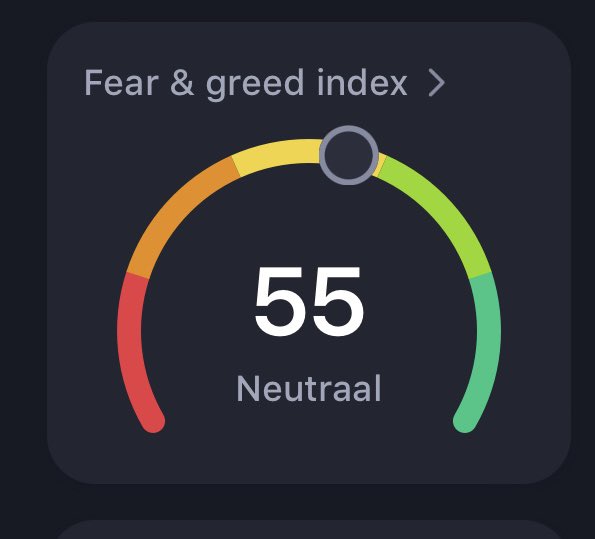 Fear & greed index >

55

Neutraal